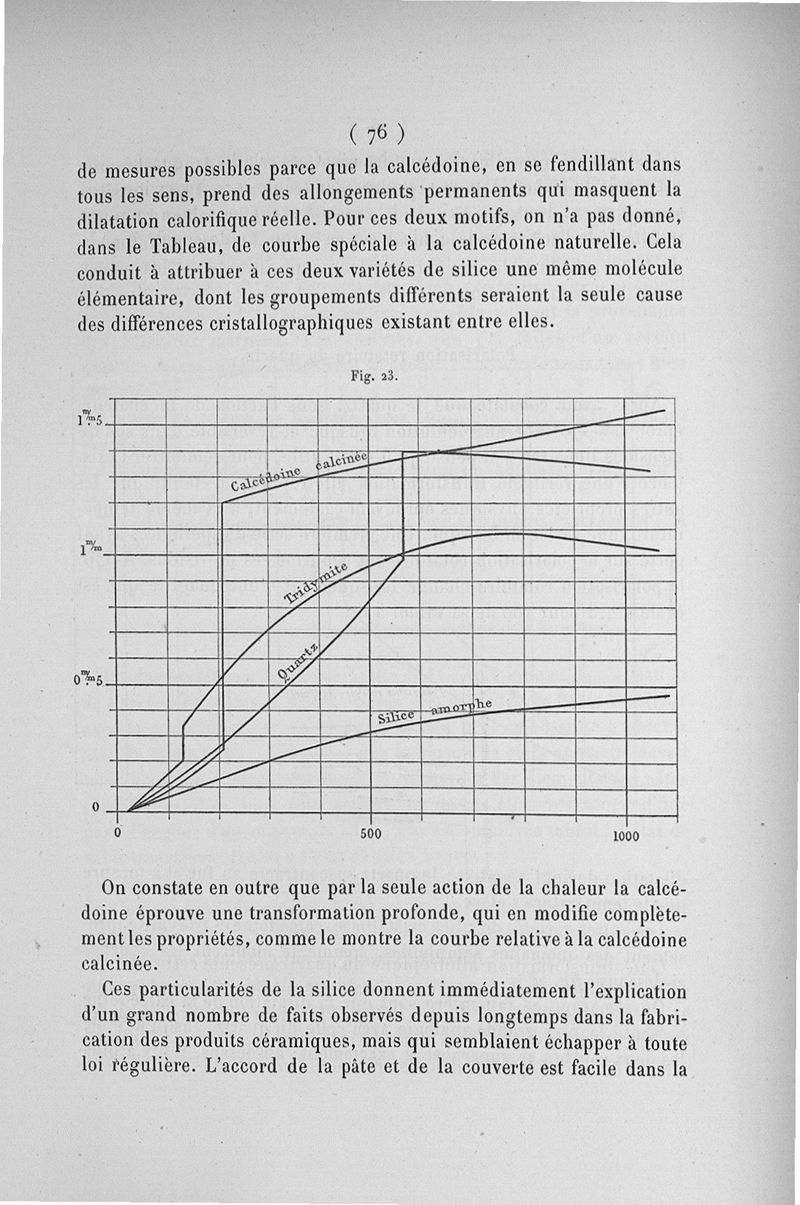 ( 76 )

de mesures possibles parce que la calcédoine, en se fendillant dans tous les sens, prend des allongements permanents qui masquent la dilatation calorifique réelle. Pour ces deux motifs, on n'a pas donné, dans le Tableau, de courbe spéciale à la calcédoine naturelle. Cela conduit à attribuer à ces deux variétés de silice une même molécule élémentaire, dont les groupements différents seraient la seule cause des différences cristallographiques existant entre elles.

Fig. 23.

$1^{m/m}5$
$1^{m/m}$
$0^{m/m}5$
0
Calcédoine calcinée
Tridymite
Quartz
Silice amorphe
0
500
1000

On constate en outre que par la seule action de la chaleur la calcédoine éprouve une transformation profonde, qui en modifie complètement les propriétés, comme le montre la courbe relative à la calcédoine calcinée.

Ces particularités de la silice donnent immédiatement l'explication d'un grand nombre de faits observés depuis longtemps dans la fabrication des produits céramiques, mais qui semblaient échapper à toute loi régulière. L'accord de la pâte et de la couverte est facile dans la